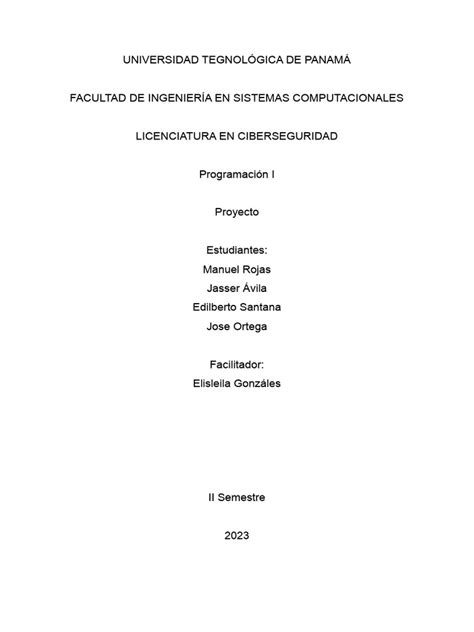 UNIVERSIDAD TEGNOLÓGICA DE PANAMÁ

FACULTAD DE INGENIERÍA EN SISTEMAS COMPUTACIONALES

LICENCIATURA EN CIBERSEGURIDAD

Programación I

Proyecto

Estudiantes:
Manuel Rojas
Jasser Ávila
Edilberto Santana
Jose Ortega

Facilitador:
Elisleila Gonzáles

II Semestre

2023